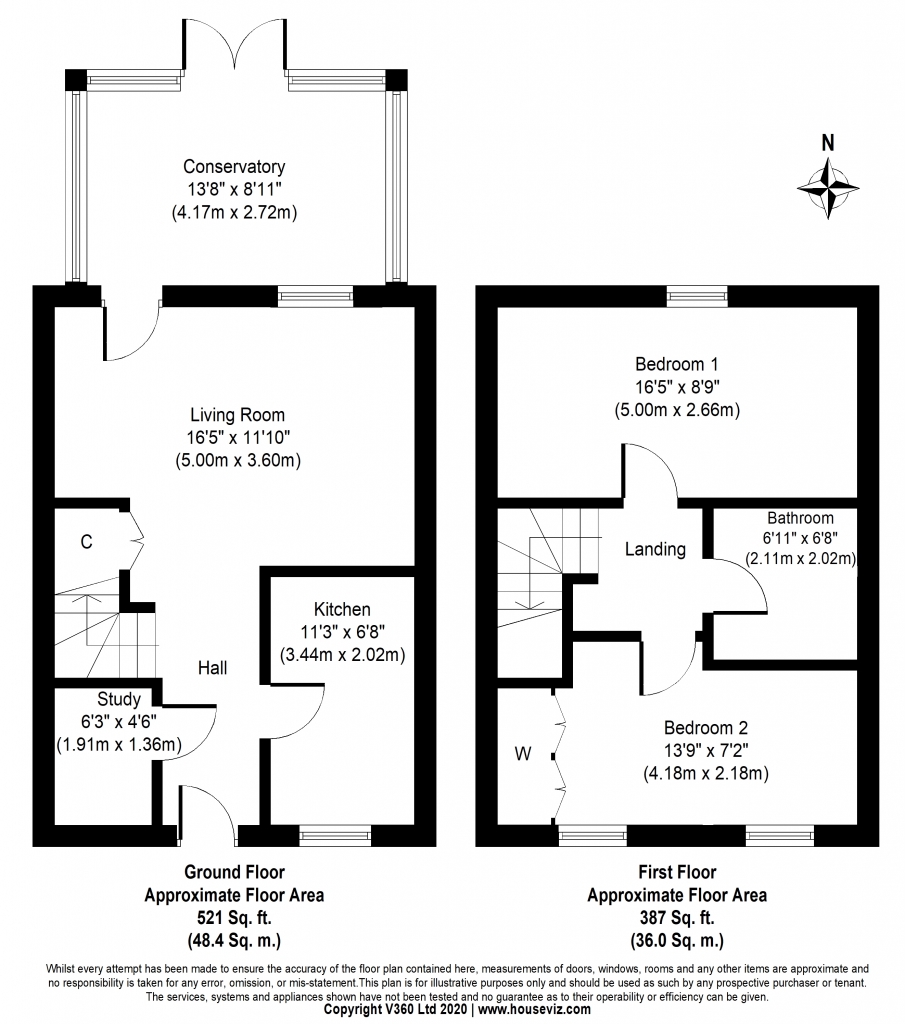 Conservatory
13'8" x 8'11"
(4.17m x 2.72m)

N

Living Room
16'5" x 11'10"
(5.00m x 3.60m)

C

Kitchen
11'3" x 6'8"
(3.44m x 2.02m)

Hall

Study
6'3" x 4'6"
(1.91m x 1.36m)

Bedroom 1
16'5" x 8'9"
(5.00m x 2.66m)

Landing

Bathroom
6'11" x 6'8"
(2.11m x 2.02m)

W

Bedroom 2
13'9" x 7'2"
(4.18m x 2.18m)

Ground Floor
Approximate Floor Area
521 Sq. ft.
(48.4 Sq. m.)

First Floor
Approximate Floor Area
387 Sq. ft.
(36.0 Sq. m.)

Whilst every attempt has been made to ensure the accuracy of the floor plan contained here, measurements of doors, windows, rooms and any other items are approximate and no responsibility is taken for any error, omission, or mis-statement.This plan is for illustrative purposes only and should be used as such by any prospective purchaser or tenant. The services, systems and appliances shown have not been tested and no guarantee as to their operability or efficiency can be given.
Copyright V360 Ltd 2020 | www.houseviz.com